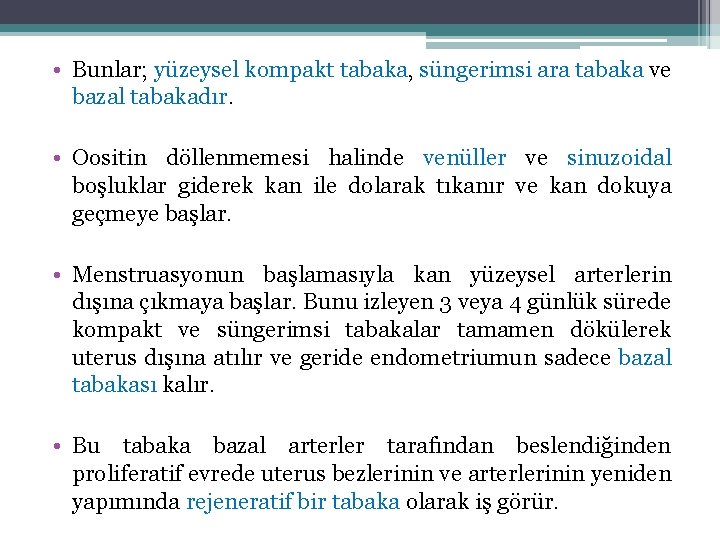 • Bunlar; yüzeysel kompakt tabaka, süngerimsi ara tabaka ve bazal tabakadır.

• Oositin döllenmemesi halinde venüller ve sinuzoidal boşluklar giderek kan ile dolarak tıkanır ve kan dokuya geçmeye başlar.

• Menstruasyonun başlamasıyla kan yüzeysel arterlerin dışına çıkmaya başlar. Bunu izleyen 3 veya 4 günlük sürede kompakt ve süngerimsi tabakalar tamamen dökülerek uterus dışına atılır ve geride endometriumun sadece bazal tabakası kalır.

• Bu tabaka bazal arterler tarafından beslendiğinden proliferatif evrede uterus bezlerinin ve arterlerinin yeniden yapımında rejeneratif bir tabaka olarak iş görür.